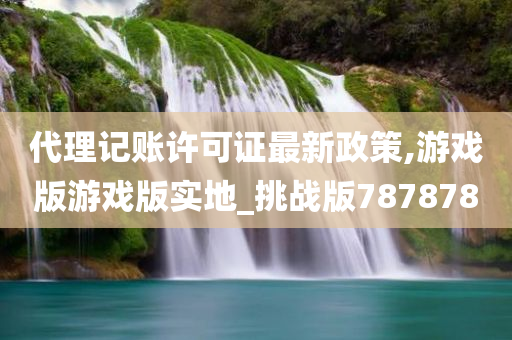 代理记账许可证最新政策,游戏版游戏版实地_挑战版787878